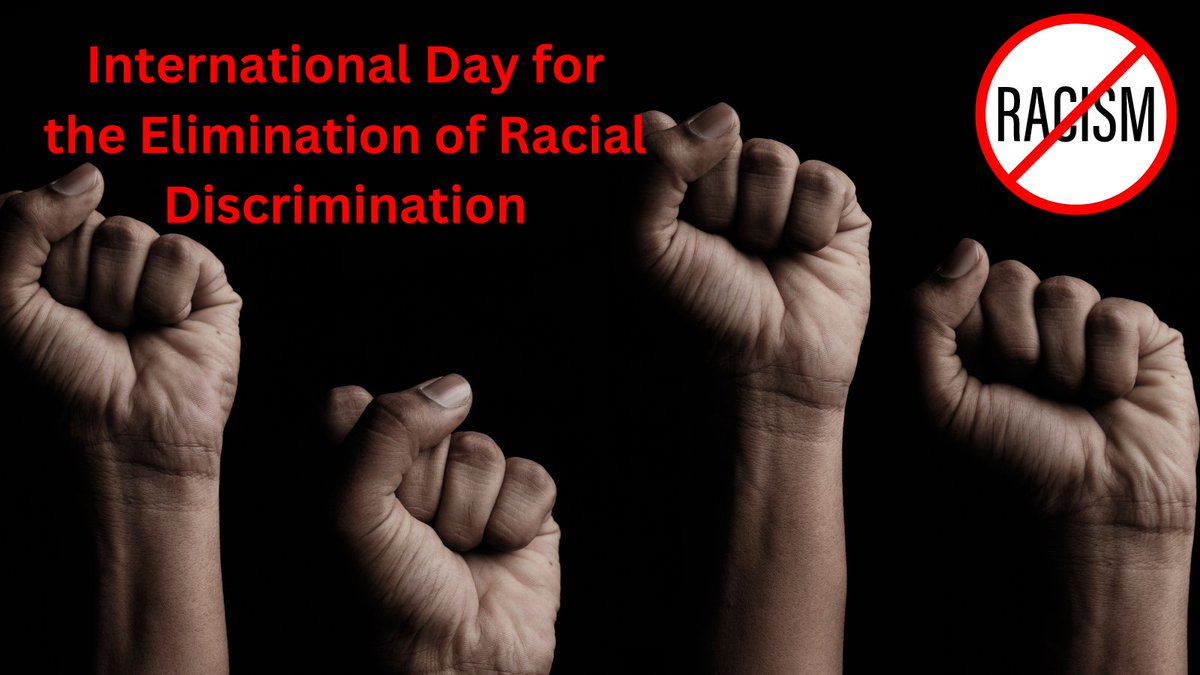 International Day for the Elimination of Racial Discrimination

RACISM